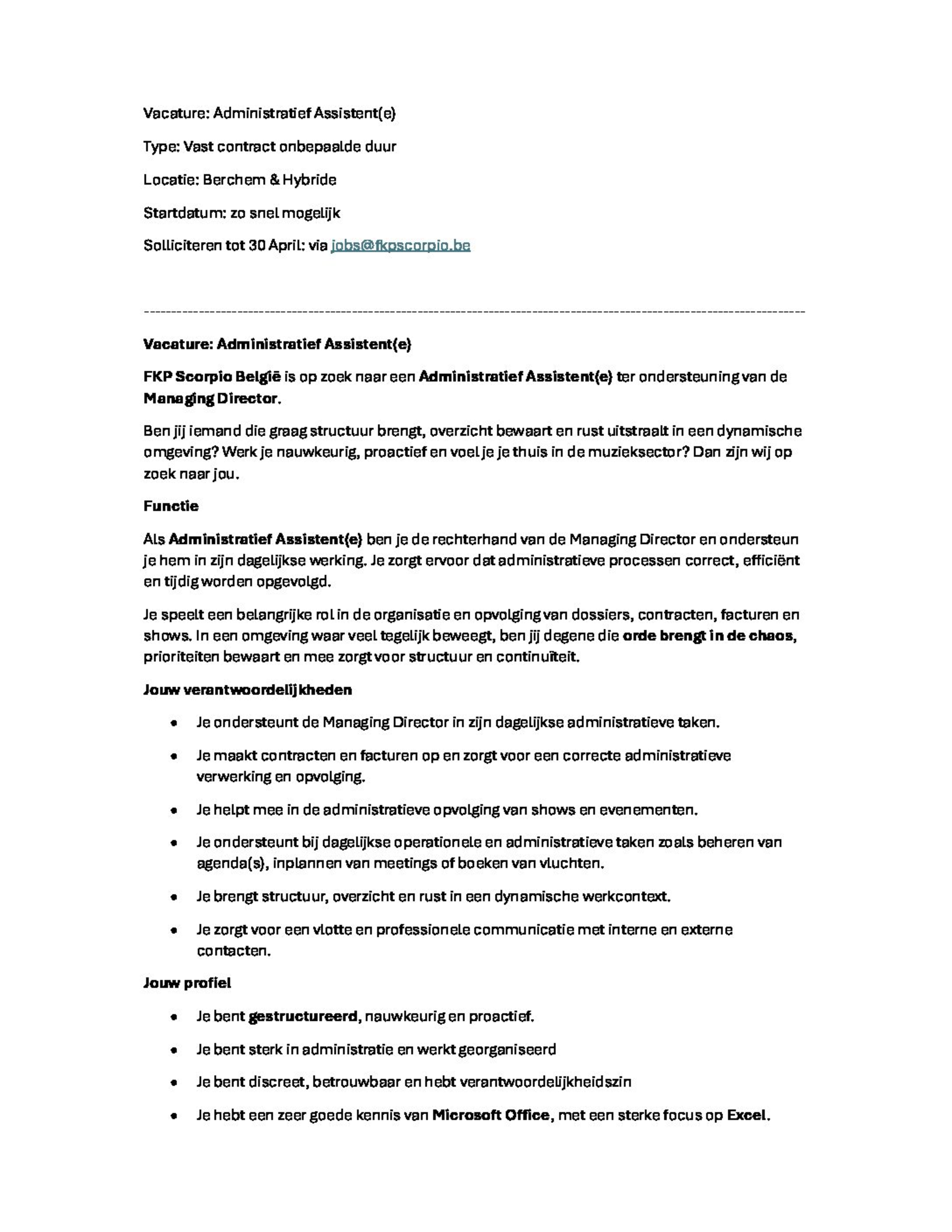 Vacature: Administratief Assistent(e)

Type: Vast contract onbepaalde duur

Locatie: Berchem & Hybride

Startdatum: zo snel mogelijk

Solliciteren tot 30 April: via jobs@fkpscorpio.be

Vacature: Administratief Assistent(e)

FKP Scorpio België is op zoek naar een Administratief Assistent(e) ter ondersteuning van de Managing Director.

Ben jij iemand die graag structuur brengt, overzicht bewaart en rust uitstraalt in een dynamische omgeving? Werk je nauwkeurig, proactief en voel je je thuis in de muzieksector? Dan zijn wij op zoek naar jou.

Functie

Als Administratief Assistent(e) ben je de rechterhand van de Managing Director en ondersteun je hem in zijn dagelijkse werking. Je zorgt ervoor dat administratieve processen correct, efficiënt en tijdig worden opgevolgd.

Je speelt een belangrijke rol in de organisatie en opvolging van dossiers, contracten, facturen en shows. In een omgeving waar veel tegelijk beweegt, ben jij degene die orde brengt in de chaos, prioriteiten bewaart en mee zorgt voor structuur en continuïteit.

Jouw verantwoordelijkheden

• Je ondersteunt de Managing Director in zijn dagelijkse administratieve taken.
• Je maakt contracten en facturen op en zorgt voor een correcte administratieve verwerking en opvolging.
• Je helpt mee in de administratieve opvolging van shows en evenementen.
• Je ondersteunt bij dagelijkse operationele en administratieve taken zoals beheren van agenda(s), inplannen van meetings of boeken van vluchten.
• Je brengt structuur, overzicht en rust in een dynamische werkcontext.
• Je zorgt voor een vlotte en professionele communicatie met interne en externe contacten.

Jouw profiel

• Je bent gestructureerd, nauwkeurig en proactief.
• Je bent sterk in administratie en werkt georganiseerd
• Je bent discreet, betrouwbaar en hebt verantwoordelijkheidszin
• Je hebt een zeer goede kennis van Microsoft Office, met een sterke focus op Excel.